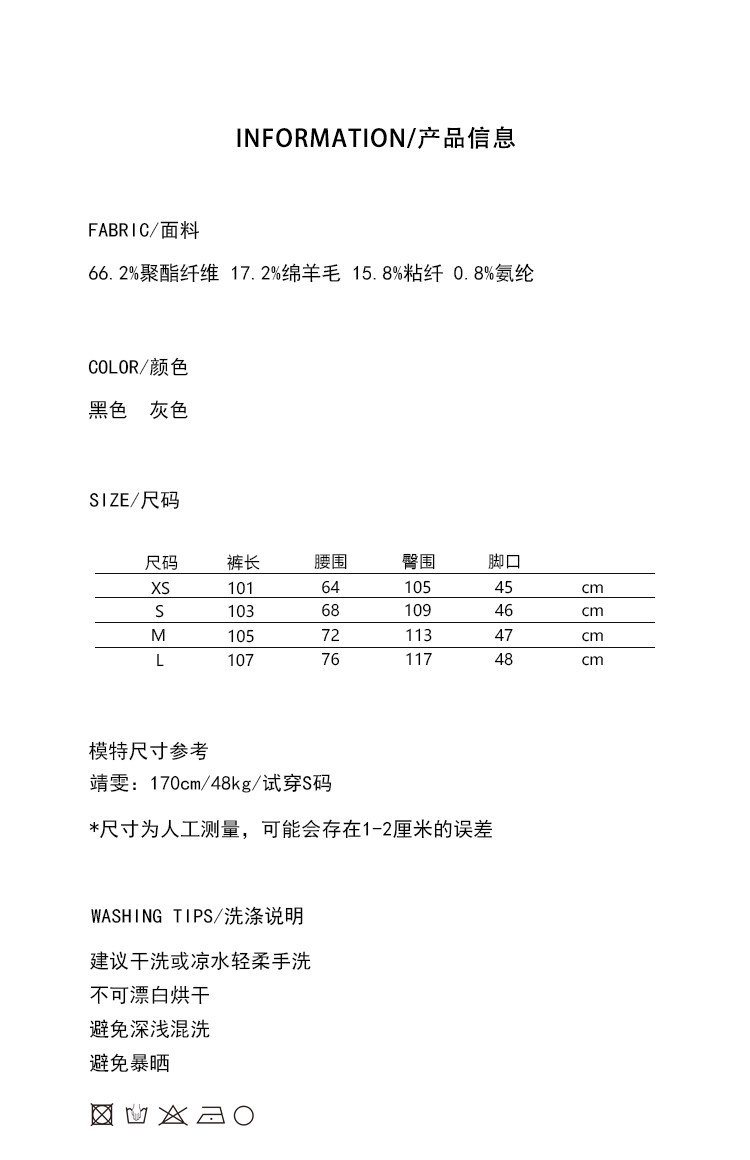 INFORMATION/产品信息

FABRIC/面料

66.2%聚酯纤维 17.2%绵羊毛 15.8%粘纤 0.8%氨纶

COLOR/颜色

黑色 灰色

SIZE/尺码

| 尺码 | 裤长 | 腰围 | 臀围 | 脚口 | |
|---|---|---|---|---|---|
| XS | 101 | 64 | 105 | 45 | cm |
| S | 103 | 68 | 109 | 46 | cm |
| M | 105 | 72 | 113 | 47 | cm |
| L | 107 | 76 | 117 | 48 | cm |

模特尺寸参考
靖雯：170cm/48kg/试穿S码

*尺寸为人工测量，可能会存在1-2厘米的误差

WASHING TIPS/洗涤说明

建议干洗或凉水轻柔手洗
不可漂白烘干
避免深浅混洗
避免暴晒